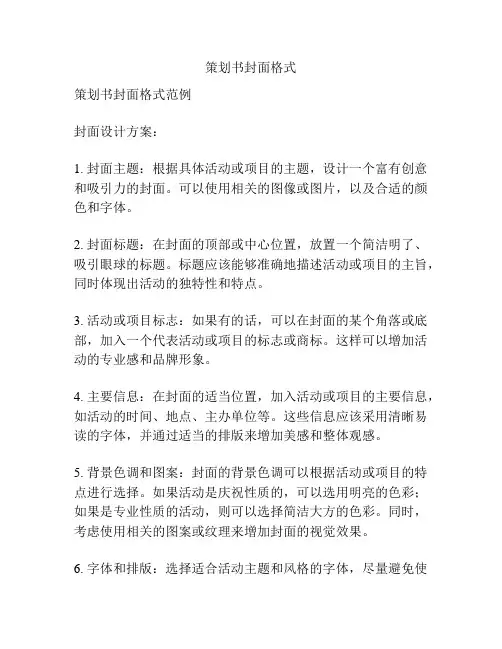 策划书封面格式

策划书封面格式范例

封面设计方案：

1. 封面主题：根据具体活动或项目的主题，设计一个富有创意和吸引力的封面。可以使用相关的图像或图片，以及合适的颜色和字体。

2. 封面标题：在封面的顶部或中心位置，放置一个简洁明了、吸引眼球的标题。标题应该能够准确地描述活动或项目的主旨，同时体现出活动的独特性和特点。

3. 活动或项目标志：如果有的话，可以在封面的某个角落或底部，加入一个代表活动或项目的标志或商标。这样可以增加活动的专业感和品牌形象。

4. 主要信息：在封面的适当位置，加入活动或项目的主要信息，如活动的时间、地点、主办单位等。这些信息应该采用清晰易读的字体，并通过适当的排版来增加美感和整体观感。

5. 背景色调和图案：封面的背景色调可以根据活动或项目的特点进行选择。如果活动是庆祝性质的，可以选用明亮的色彩；如果是专业性质的活动，则可以选择简洁大方的色彩。同时，考虑使用相关的图案或纹理来增加封面的视觉效果。

6. 字体和排版：选择适合活动主题和风格的字体，尽量避免使